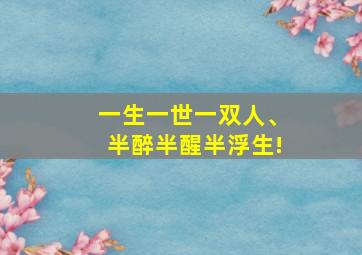 一生一世一双人、
半醉半醒半浮生!